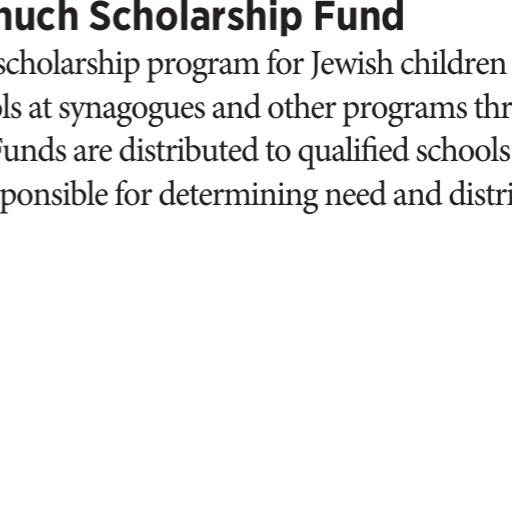 nuch Scholarship Fund

scholarship program for Jewish children ls at synagogues and other programs thr Funds are distributed to qualified schools ponsible for determining need and distri